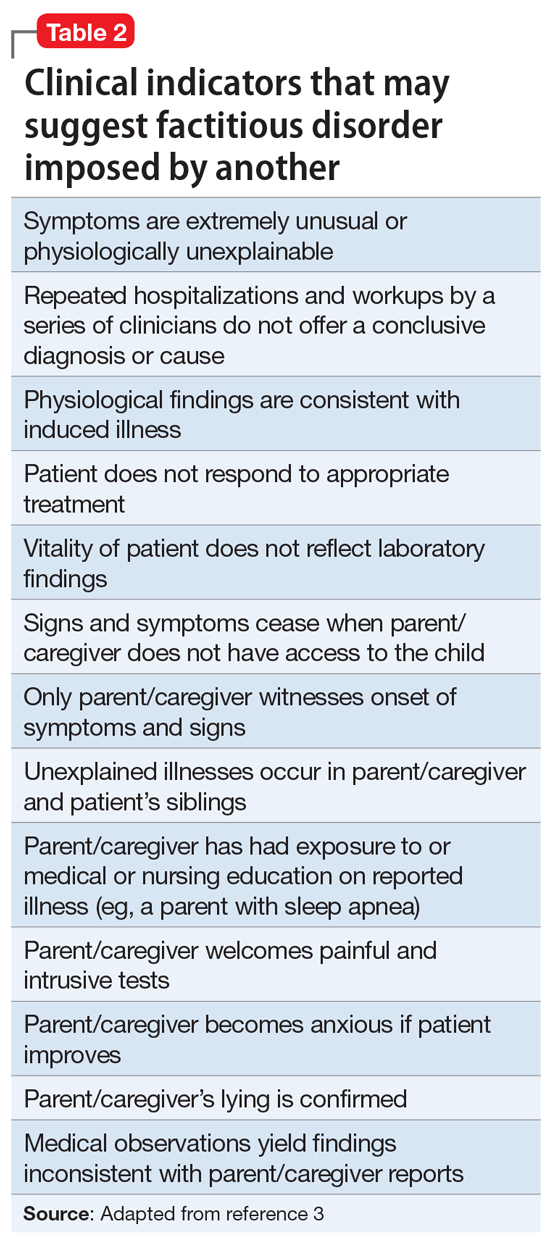 Table 2

Clinical indicators that may suggest factitious disorder imposed by another

| |
|---|
| Symptoms are extremely unusual or physiologically unexplainable |
| Repeated hospitalizations and workups by a series of clinicians do not offer a conclusive diagnosis or cause |
| Physiological findings are consistent with induced illness |
| Patient does not respond to appropriate treatment |
| Vitality of patient does not reflect laboratory findings |
| Signs and symptoms cease when parent/caregiver does not have access to the child |
| Only parent/caregiver witnesses onset of symptoms and signs |
| Unexplained illnesses occur in parent/caregiver and patient's siblings |
| Parent/caregiver has had exposure to or medical or nursing education on reported illness (eg, a parent with sleep apnea) |
| Parent/caregiver welcomes painful and intrusive tests |
| Parent/caregiver becomes anxious if patient improves |
| Parent/caregiver's lying is confirmed |
| Medical observations yield findings inconsistent with parent/caregiver reports |

Source: Adapted from reference 3